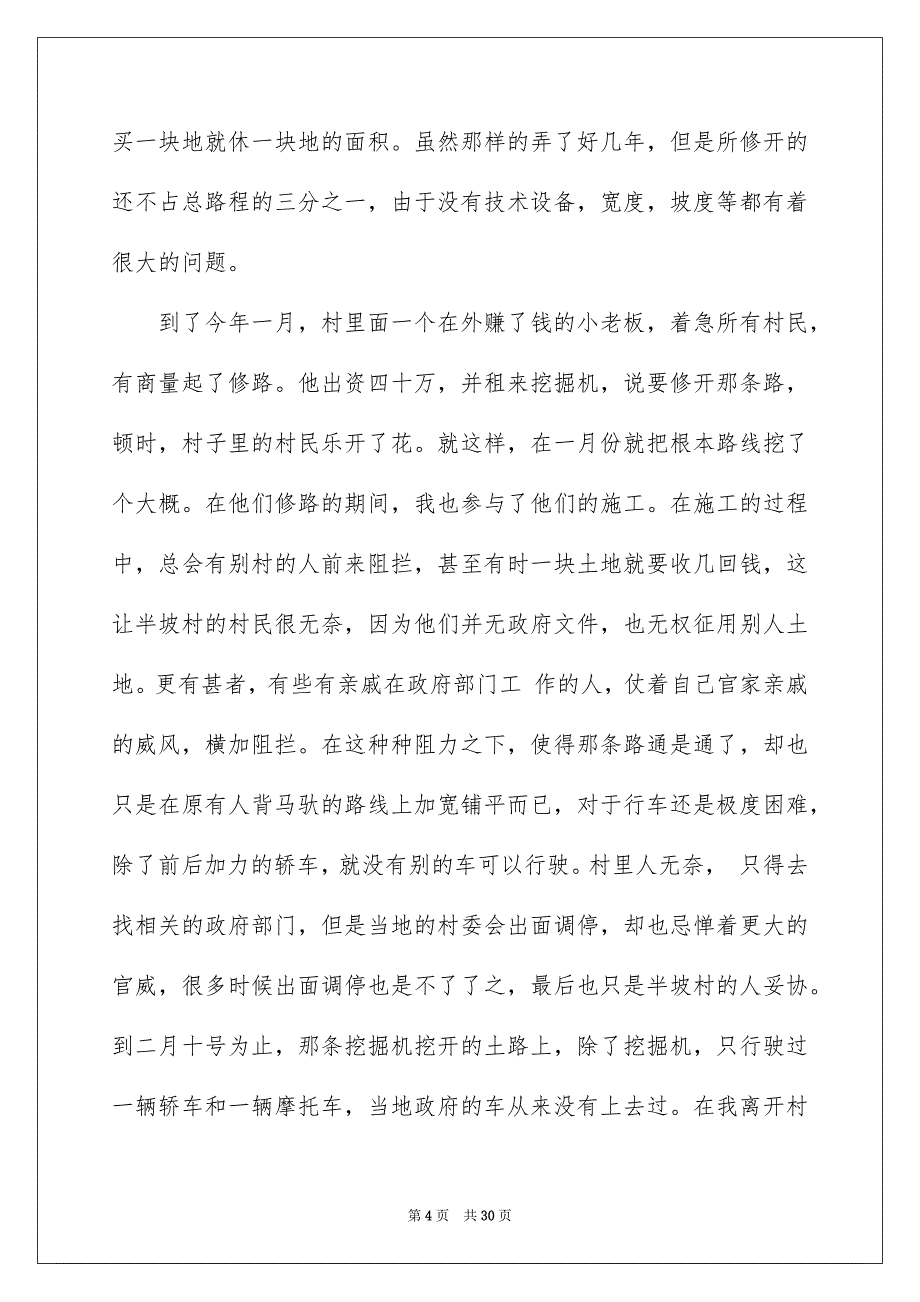 买一块地就休一块地的面积。虽然那样的弄了好几年，但是所修开的还不占总路程的三分之一，由于没有技术设备，宽度，坡度等都有着很大的问题。

到了今年一月，村里面一个在外赚了钱的小老板，着急所有村民，有商量起了修路。他出资四十万，并租来挖掘机，说要修开那条路，顿时，村子里的村民乐开了花。就这样，在一月份就把根本路线挖了个大概。在他们修路的期间，我也参与了他们的施工。在施工的过程中，总会有别村的人前来阻拦，甚至有时一块土地就要收几回钱，这让半坡村的村民很无奈，因为他们并无政府文件，也无权征用别人土地。更有甚者，有些有亲戚在政府部门工 作的人，仗着自己官家亲戚的威风，横加阻拦。在这种种阻力之下，使得那条路通是通了，却也只是在原有人背马驮的路线上加宽铺平而已，对于行车还是极度困难，除了前后加力的轿车，就没有别的车可以行驶。村里人无奈， 只得去找相关的政府部门，但是当地的村委会出面调停，却也忌惮着更大的官威，很多时候出面调停也是不了了之，最后也只是半坡村的人妥协。到二月十号为止，那条挖掘机挖开的土路上，除了挖掘机，只行驶过一辆轿车和一辆摩托车，当地政府的车从来没有上去过。在我离开村

第 4 页 共 30 页